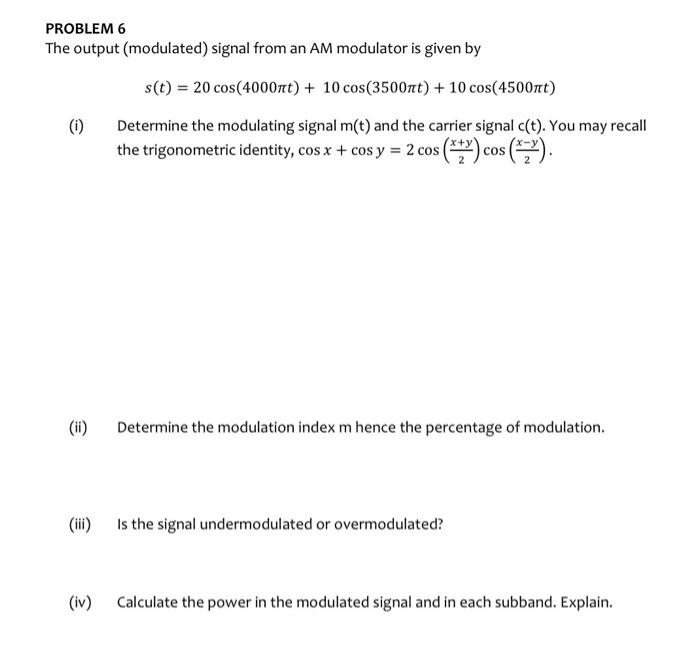 PROBLEM 6

The output (modulated) signal from an AM modulator is given by

$s(t) = 20\cos(4000\pi t) + 10\cos(3500\pi t) + 10\cos(4500\pi t)$

(i) Determine the modulating signal m(t) and the carrier signal c(t). You may recall the trigonometric identity, $\cos x + \cos y = 2\cos\left(\frac{x+y}{2}\right)\cos\left(\frac{x-y}{2}\right)$.

(ii) Determine the modulation index m hence the percentage of modulation.

(iii) Is the signal undermodulated or overmodulated?

(iv) Calculate the power in the modulated signal and in each subband. Explain.